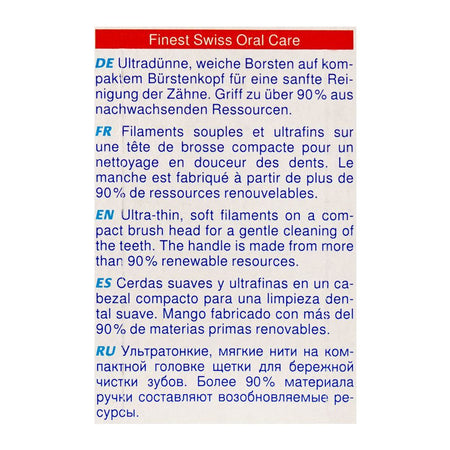 Finest Swiss Oral Care

DE Ultradünne, weiche Borsten auf kompaktem Bürstenkopf für eine sanfte Reinigung der Zähne. Griff zu über 90% aus nachwachsenden Ressourcen.

FR Filaments souples et ultrafins sur une tête de brosse compacte pour un nettoyage en douceur des dents. Le manche est fabriqué à partir de plus de 90% de ressources renouvelables.

EN Ultra-thin, soft filaments on a compact brush head for a gentle cleaning of the teeth. The handle is made from more than 90% renewable resources.

ES Cerdas suaves y ultrafinas en un cabezal compacto para una limpieza dental suave. Mango fabricado con más del 90% de materias primas renovables.

RU Ультратонкие, мягкие нити на компактной головке щетки для бережной чистки зубов. Более 90% материала ручки составляют возобновляемые ресурсы.